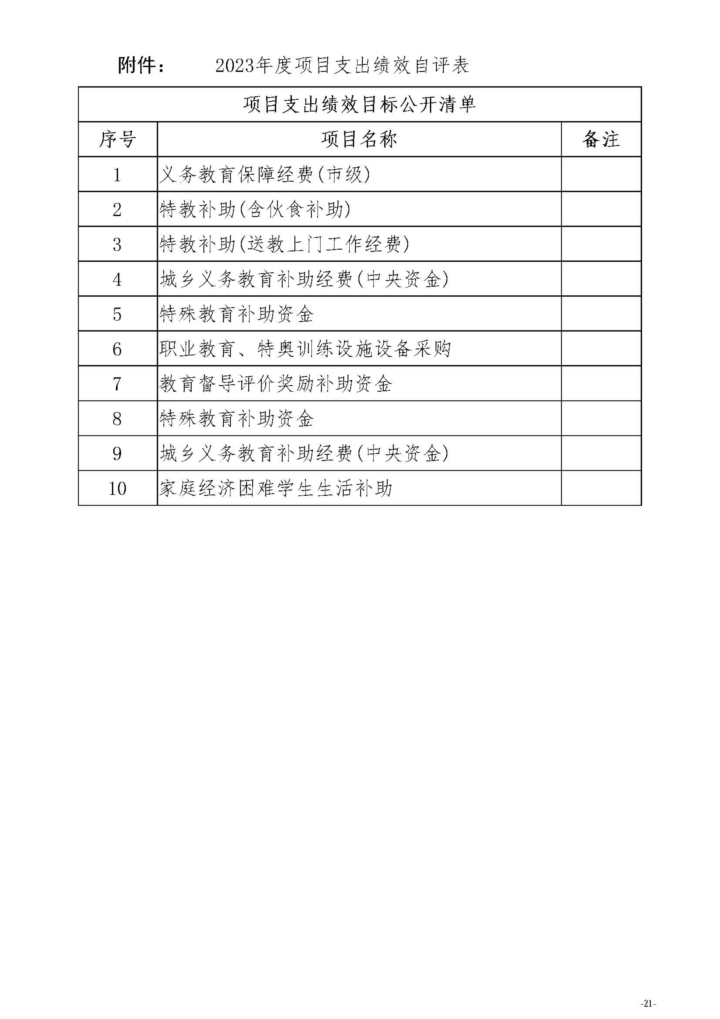 附件：　　2023年度项目支出绩效自评表

项目支出绩效目标公开清单

| 序号 | 项目名称 | 备注 |
|---|---|---|
| 1 | 义务教育保障经费(市级) | |
| 2 | 特教补助(含伙食补助) | |
| 3 | 特教补助(送教上门工作经费) | |
| 4 | 城乡义务教育补助经费(中央资金) | |
| 5 | 特殊教育补助资金 | |
| 6 | 职业教育、特奥训练设施设备采购 | |
| 7 | 教育督导评价奖励补助资金 | |
| 8 | 特殊教育补助资金 | |
| 9 | 城乡义务教育补助经费(中央资金) | |
| 10 | 家庭经济困难学生生活补助 | |

-21-